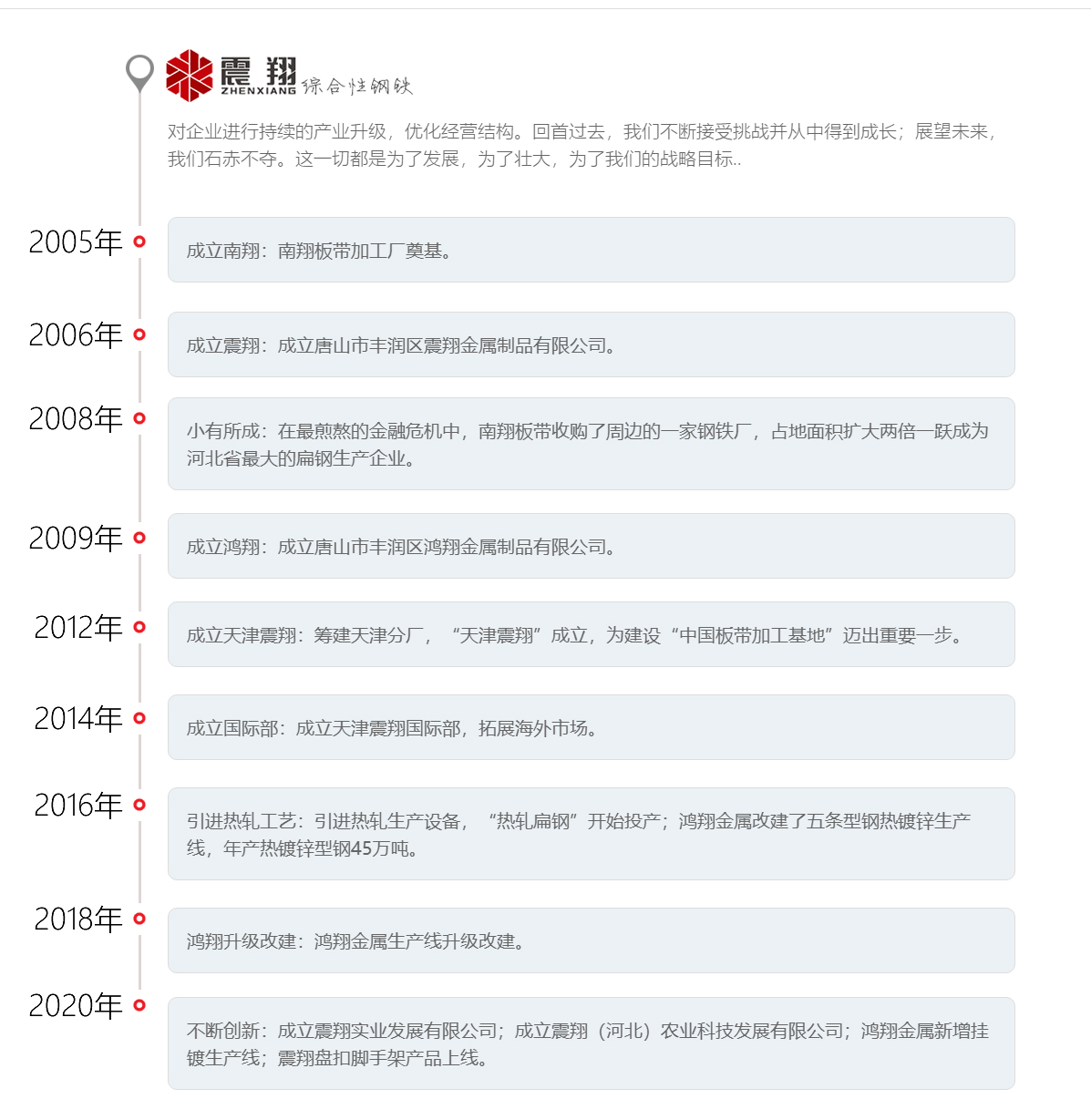 震翔 ZHENXIANG 综合性钢铁

对企业进行持续的产业升级，优化经营结构。回首过去，我们不断接受挑战并从中得到成长；展望未来，我们石赤不夺。这一切都是为了发展，为了壮大，为了我们的战略目标..

2005年
成立南翔：南翔板带加工厂奠基。

2006年
成立震翔：成立唐山市丰润区震翔金属制品有限公司。

2008年
小有所成：在最煎熬的金融危机中，南翔板带收购了周边的一家钢铁厂，占地面积扩大两倍一跃成为河北省最大的扁钢生产企业。

2009年
成立鸿翔：成立唐山市丰润区鸿翔金属制品有限公司。

2012年
成立天津震翔：筹建天津分厂，“天津震翔”成立，为建设“中国板带加工基地”迈出重要一步。

2014年
成立国际部：成立天津震翔国际部，拓展海外市场。

2016年
引进热轧工艺：引进热轧生产设备，“热轧扁钢”开始投产；鸿翔金属改建了五条型钢热镀锌生产线，年产热镀锌型钢45万吨。

2018年
鸿翔升级改建：鸿翔金属生产线升级改建。

2020年
不断创新：成立震翔实业发展有限公司；成立震翔（河北）农业科技发展有限公司；鸿翔金属新增挂镀生产线；震翔盘扣脚手架产品上线。